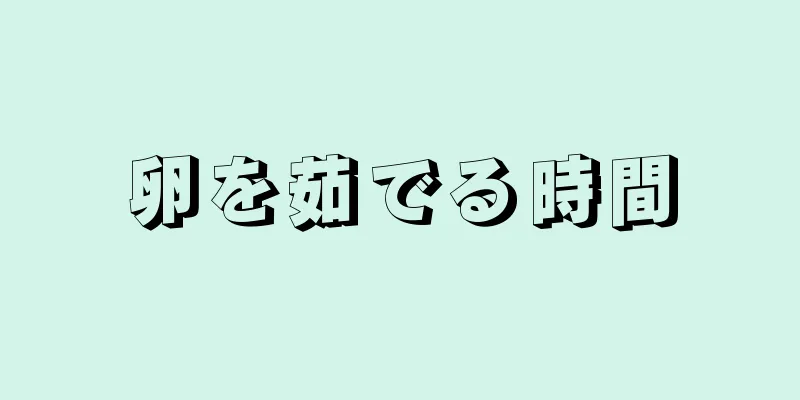 卵を茹でる時間